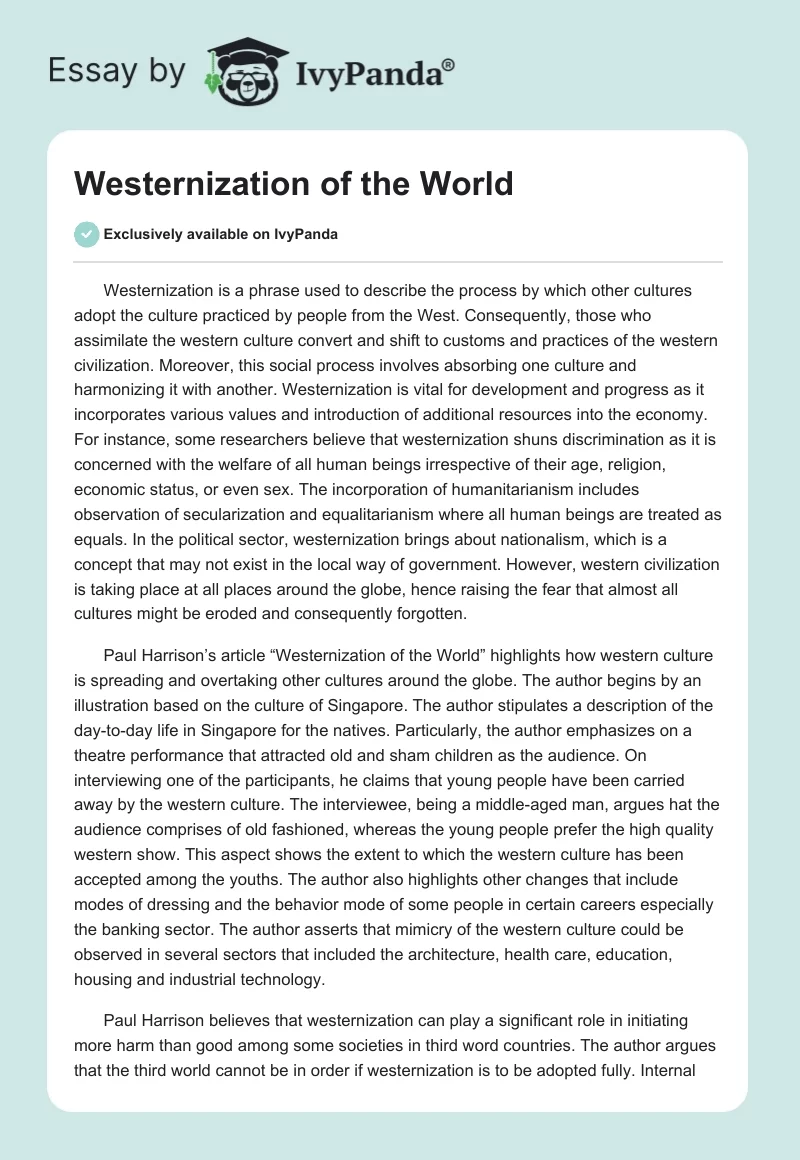 Essay by IvyPanda®

Westernization of the World

Exclusively available on IvyPanda

Westernization is a phrase used to describe the process by which other cultures adopt the culture practiced by people from the West. Consequently, those who assimilate the western culture convert and shift to customs and practices of the western civilization. Moreover, this social process involves absorbing one culture and harmonizing it with another. Westernization is vital for development and progress as it incorporates various values and introduction of additional resources into the economy. For instance, some researchers believe that westernization shuns discrimination as it is concerned with the welfare of all human beings irrespective of their age, religion, economic status, or even sex. The incorporation of humanitarianism includes observation of secularization and equalitarianism where all human beings are treated as equals. In the political sector, westernization brings about nationalism, which is a concept that may not exist in the local way of government. However, western civilization is taking place at all places around the globe, hence raising the fear that almost all cultures might be eroded and consequently forgotten.

Paul Harrison's article "Westernization of the World" highlights how western culture is spreading and overtaking other cultures around the globe. The author begins by an illustration based on the culture of Singapore. The author stipulates a description of the day-to-day life in Singapore for the natives. Particularly, the author emphasizes on a theatre performance that attracted old and sham children as the audience. On interviewing one of the participants, he claims that young people have been carried away by the western culture. The interviewee, being a middle-aged man, argues hat the audience comprises of old fashioned, whereas the young people prefer the high quality western show. This aspect shows the extent to which the western culture has been accepted among the youths. The author also highlights other changes that include modes of dressing and the behavior mode of some people in certain careers especially the banking sector. The author asserts that mimicry of the western culture could be observed in several sectors that included the architecture, health care, education, housing and industrial technology.

Paul Harrison believes that westernization can play a significant role in initiating more harm than good among some societies in third word countries. The author argues that the third world cannot be in order if westernization is to be adopted fully. Internal